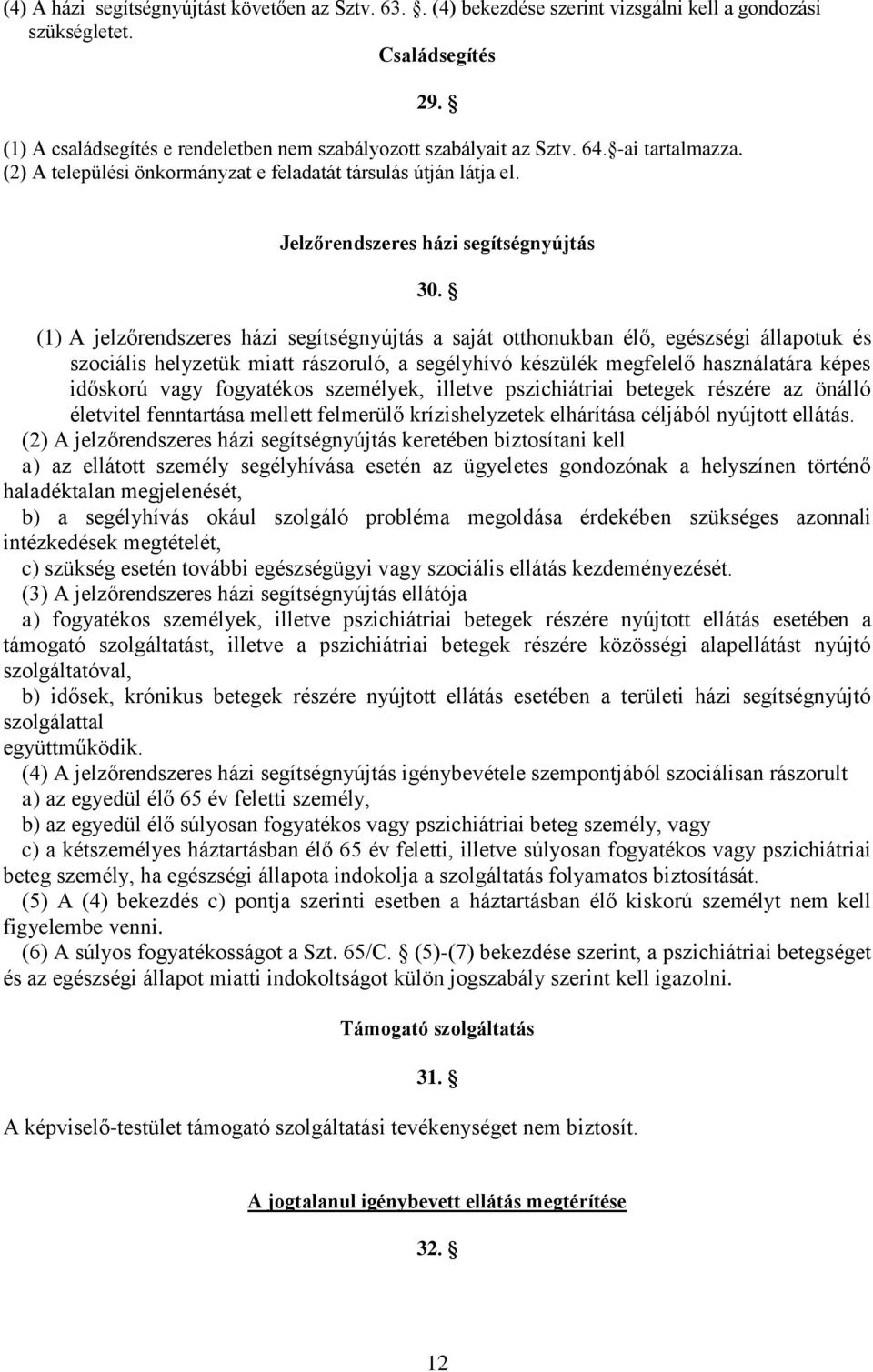 (4) A házi segítségnyújtást követően az Sztv. 63. . (4) bekezdése szerint vizsgálni kell a gondozási szükségletet.

Családsegítés

29. 

(1) A családsegítés e rendeletben nem szabályozott szabályait az Sztv. 64. -ai tartalmazza.
(2) A települési önkormányzat e feladatát társulás útján látja el.

Jelzőrendszeres házi segítségnyújtás

30. 

(1) A jelzőrendszeres házi segítségnyújtás a saját otthonukban élő, egészségi állapotuk és szociális helyzetük miatt rászoruló, a segélyhívó készülék megfelelő használatára képes időskorú vagy fogyatékos személyek, illetve pszichiátriai betegek részére az önálló életvitel fenntartása mellett felmerülő krízishelyzetek elhárítása céljából nyújtott ellátás.
(2) A jelzőrendszeres házi segítségnyújtás keretében biztosítani kell
a) az ellátott személy segélyhívása esetén az ügyeletes gondozónak a helyszínen történő haladéktalan megjelenését,
b) a segélyhívás okául szolgáló probléma megoldása érdekében szükséges azonnali intézkedések megtételét,
c) szükség esetén további egészségügyi vagy szociális ellátás kezdeményezését.
(3) A jelzőrendszeres házi segítségnyújtás ellátója
a) fogyatékos személyek, illetve pszichiátriai betegek részére nyújtott ellátás esetében a támogató szolgáltatást, illetve a pszichiátriai betegek részére közösségi alapellátást nyújtó szolgáltatóval,
b) idősek, krónikus betegek részére nyújtott ellátás esetében a területi házi segítségnyújtó szolgálattal
együttműködik.
(4) A jelzőrendszeres házi segítségnyújtás igénybevétele szempontjából szociálisan rászorult
a) az egyedül élő 65 év feletti személy,
b) az egyedül élő súlyosan fogyatékos vagy pszichiátriai beteg személy, vagy
c) a kétszemélyes háztartásban élő 65 év feletti, illetve súlyosan fogyatékos vagy pszichiátriai beteg személy, ha egészségi állapota indokolja a szolgáltatás folyamatos biztosítását.
(5) A (4) bekezdés c) pontja szerinti esetben a háztartásban élő kiskorú személyt nem kell figyelembe venni.
(6) A súlyos fogyatékosságot a Szt. 65/C.  (5)-(7) bekezdése szerint, a pszichiátriai betegséget és az egészségi állapot miatti indokoltságot külön jogszabály szerint kell igazolni.

Támogató szolgáltatás

31. 

A képviselő-testület támogató szolgáltatási tevékenységet nem biztosít.

A jogtalanul igénybevett ellátás megtérítése

32. 

12